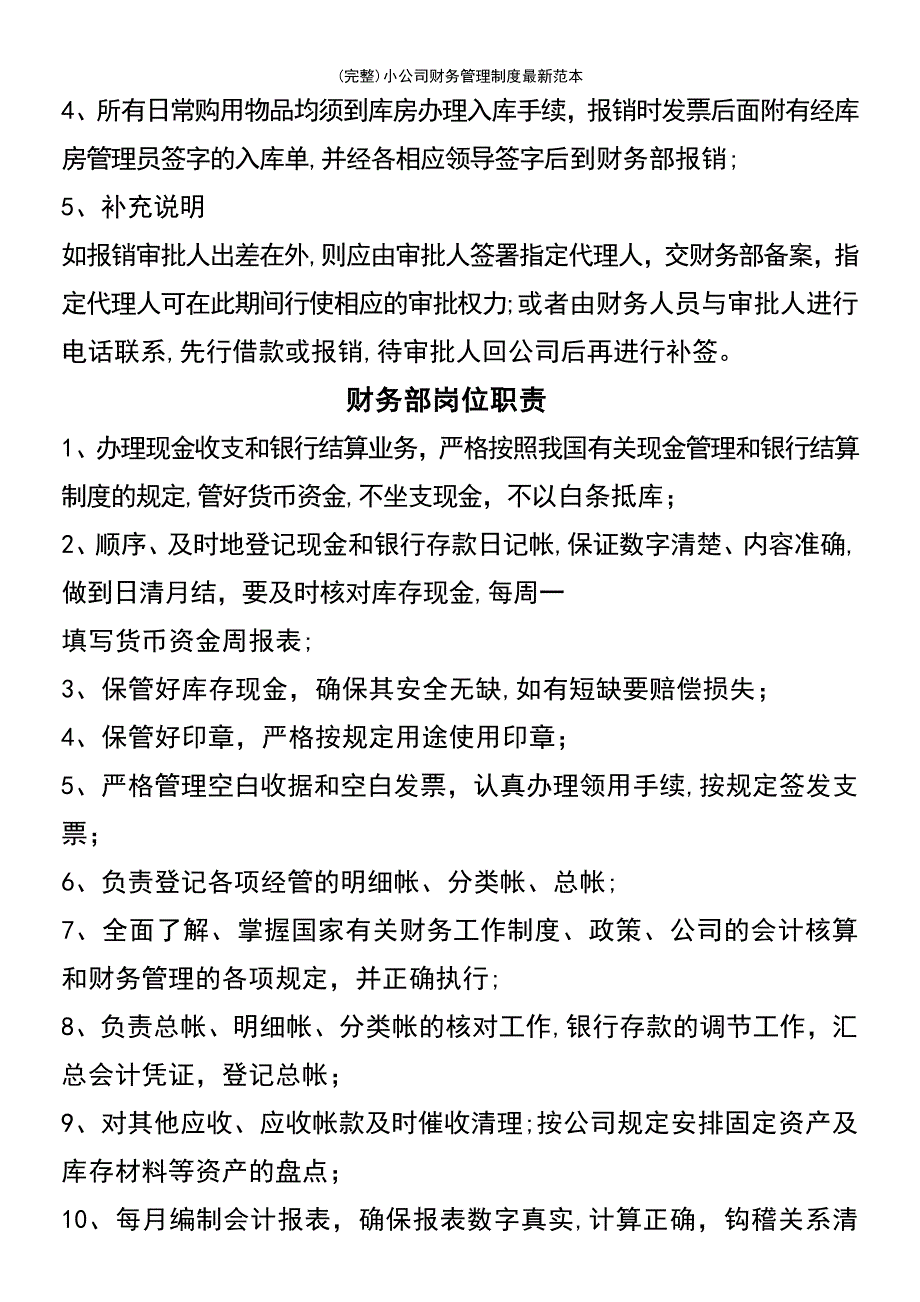 (完整)小公司财务管理制度最新范本

4、所有日常购用物品均须到库房办理入库手续，报销时发票后面附有经库房管理员签字的入库单,并经各相应领导签字后到财务部报销;

5、补充说明

如报销审批人出差在外,则应由审批人签署指定代理人，交财务部备案，指定代理人可在此期间行使相应的审批权力;或者由财务人员与审批人进行电话联系,先行借款或报销,待审批人回公司后再进行补签。

财务部岗位职责

1、办理现金收支和银行结算业务，严格按照我国有关现金管理和银行结算制度的规定,管好货币资金,不坐支现金，不以白条抵库；

2、顺序、及时地登记现金和银行存款日记帐,保证数字清楚、内容准确,做到日清月结，要及时核对库存现金,每周一

填写货币资金周报表;

3、保管好库存现金，确保其安全无缺,如有短缺要赔偿损失；

4、保管好印章，严格按规定用途使用印章；

5、严格管理空白收据和空白发票，认真办理领用手续,按规定签发支票；

6、负责登记各项经管的明细帐、分类帐、总帐;

7、全面了解、掌握国家有关财务工作制度、政策、公司的会计核算和财务管理的各项规定，并正确执行;

8、负责总帐、明细帐、分类帐的核对工作,银行存款的调节工作，汇总会计凭证，登记总帐；

9、对其他应收、应收帐款及时催收清理;按公司规定安排固定资产及库存材料等资产的盘点；

10、每月编制会计报表，确保报表数字真实,计算正确，钩稽关系清